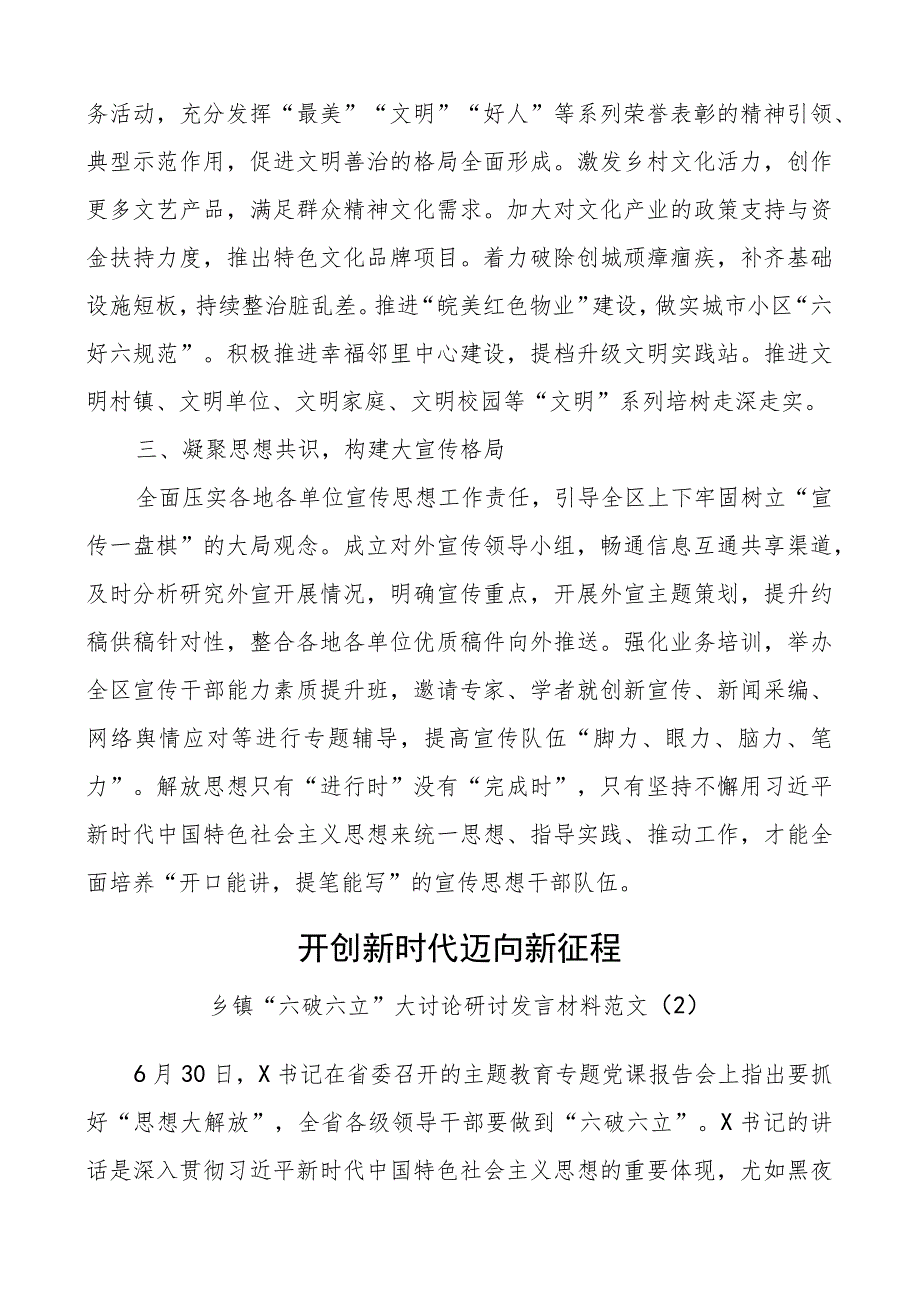 务活动，充分发挥“最美”“文明”“好人”等系列荣誉表彰的精神引领、典型示范作用，促进文明善治的格局全面形成。激发乡村文化活力，创作更多文艺产品，满足群众精神文化需求。加大对文化产业的政策支持与资金扶持力度，推出特色文化品牌项目。着力破除创城顽瘴痼疾，补齐基础设施短板，持续整治脏乱差。推进“皖美红色物业”建设，做实城市小区“六好六规范”。积极推进幸福邻里中心建设，提档升级文明实践站。推进文明村镇、文明单位、文明家庭、文明校园等“文明”系列培树走深走实。

三、凝聚思想共识，构建大宣传格局

全面压实各地各单位宣传思想工作责任，引导全区上下牢固树立“宣传一盘棋”的大局观念。成立对外宣传领导小组，畅通信息互通共享渠道，及时分析研究外宣开展情况，明确宣传重点，开展外宣主题策划，提升约稿供稿针对性，整合各地各单位优质稿件向外推送。强化业务培训，举办全区宣传干部能力素质提升班，邀请专家、学者就创新宣传、新闻采编、网络舆情应对等进行专题辅导，提高宣传队伍“脚力、眼力、脑力、笔力”。解放思想只有“进行时”没有“完成时”，只有坚持不懈用习近平新时代中国特色社会主义思想来统一思想、指导实践、推动工作，才能全面培养“开口能讲，提笔能写”的宣传思想干部队伍。

开创新时代迈向新征程

乡镇“六破六立”大讨论研讨发言材料范文（2）

6月30日，X书记在省委召开的主题教育专题党课报告会上指出要抓好“思想大解放”，全省各级领导干部要做到“六破六立”。X书记的讲话是深入贯彻习近平新时代中国特色社会主义思想的重要体现，尤如黑夜